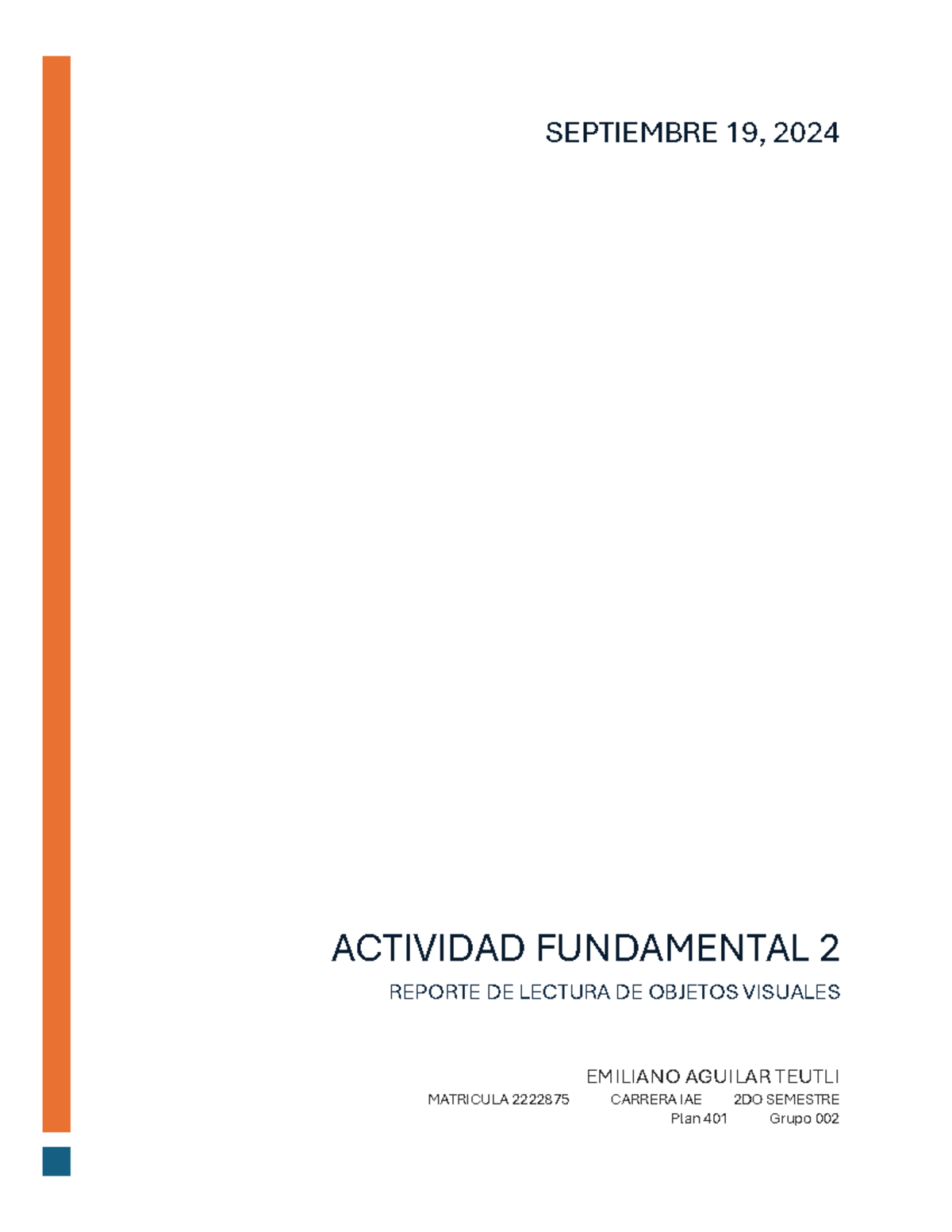 SEPTIEMBRE 19, 2024

ACTIVIDAD FUNDAMENTAL 2

REPORTE DE LECTURA DE OBJETOS VISUALES

EMILIANO AGUILAR TEUTLI

MATRICULA 2222875 CARRERA IAE 2DO SEMESTRE

Plan 401 Grupo 002